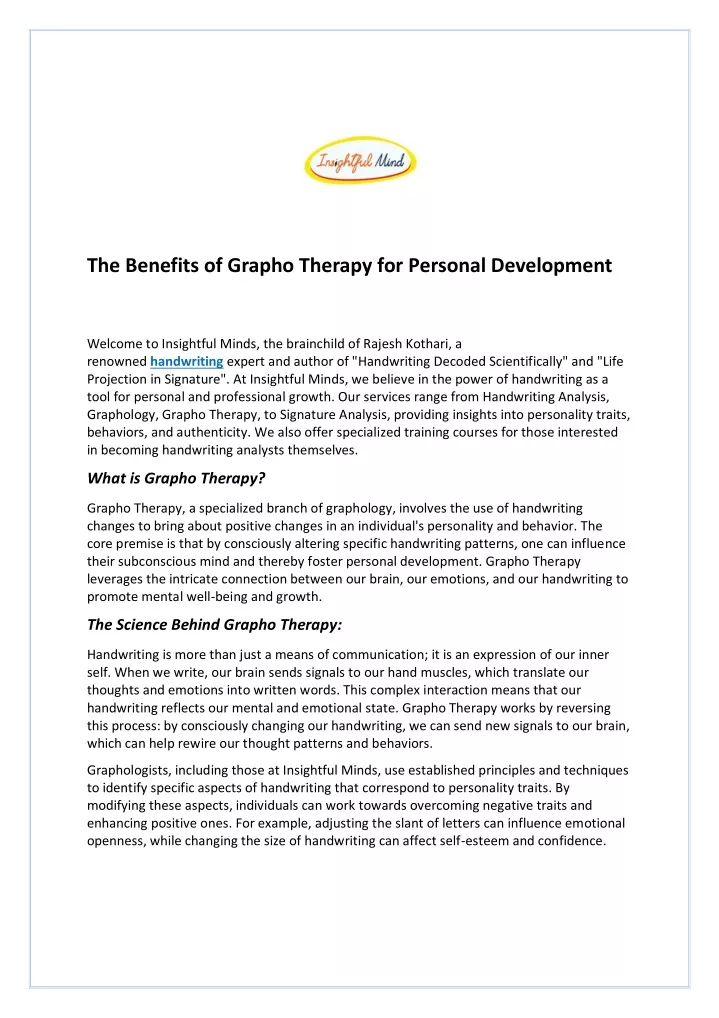 Insightful Mind

The Benefits of Grapho Therapy for Personal Development

Welcome to Insightful Minds, the brainchild of Rajesh Kothari, a renowned handwriting expert and author of "Handwriting Decoded Scientifically" and "Life Projection in Signature". At Insightful Minds, we believe in the power of handwriting as a tool for personal and professional growth. Our services range from Handwriting Analysis, Graphology, Grapho Therapy, to Signature Analysis, providing insights into personality traits, behaviors, and authenticity. We also offer specialized training courses for those interested in becoming handwriting analysts themselves.

What is Grapho Therapy?

Grapho Therapy, a specialized branch of graphology, involves the use of handwriting changes to bring about positive changes in an individual's personality and behavior. The core premise is that by consciously altering specific handwriting patterns, one can influence their subconscious mind and thereby foster personal development. Grapho Therapy leverages the intricate connection between our brain, our emotions, and our handwriting to promote mental well-being and growth.

The Science Behind Grapho Therapy:

Handwriting is more than just a means of communication; it is an expression of our inner self. When we write, our brain sends signals to our hand muscles, which translate our thoughts and emotions into written words. This complex interaction means that our handwriting reflects our mental and emotional state. Grapho Therapy works by reversing this process: by consciously changing our handwriting, we can send new signals to our brain, which can help rewire our thought patterns and behaviors.

Graphologists, including those at Insightful Minds, use established principles and techniques to identify specific aspects of handwriting that correspond to personality traits. By modifying these aspects, individuals can work towards overcoming negative traits and enhancing positive ones. For example, adjusting the slant of letters can influence emotional openness, while changing the size of handwriting can affect self-esteem and confidence.